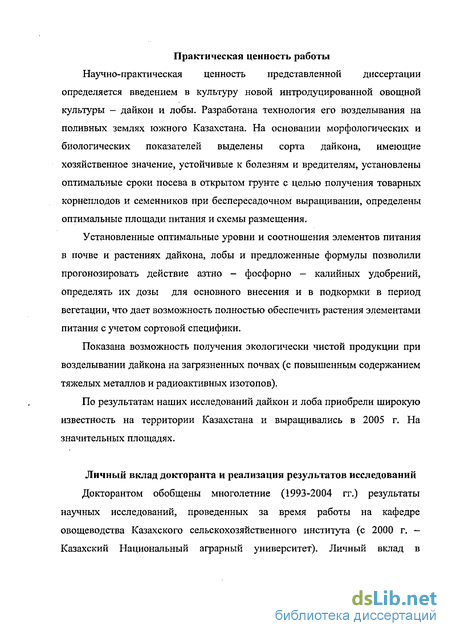 Практическая ценность работы

Научно-практическая ценность представленной диссертации определяется введением в культуру новой интродуцированной овощной культуры – дайкон и лобы. Разработана технология его возделывания на поливных землях южного Казахстана. На основании морфологических и биологических показателей выделены сорта дайкона, имеющие хозяйственное значение, устойчивые к болезням и вредителям, установлены оптимальные сроки посева в открытом грунте с целью получения товарных корнеплодов и семенников при беспересадочном выращивании, определены оптимальные площади питания и схемы размещения.

Установленные оптимальные уровни и соотношения элементов питания в почве и растениях дайкона, лобы и предложенные формулы позволили прогонозировать действие азтно – фосфорно – калийных удобрений, определять их дозы для основного внесения и в подкормки в период вегетации, что дает возможность полностью обеспечить растения элементами питания с учетом сортовой специфики.

Показана возможность получения экологически чистой продукции при возделывании дайкона на загрязненных почвах (с повышенным содержанием тяжелых металлов и радиоактивных изотопов).

По результатам наших исследований дайкон и лоба приобрели широкую известность на территории Казахстана и выращивались в 2005 г. На значительных площадях.

Личный вклад докторанта и реализация результатов исследований

Докторантом обобщены многолетние (1993-2004 гг.) результаты научных исследований, проведенных за время работы на кафедре овощеводства Казахского сельскохозяйственного института (с 2000 г. – Казахский Национальный аграрный университет). Личный вклад в

dsLib.net
библиотека диссертаций